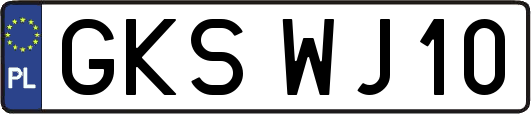 PL
GKS WJ10